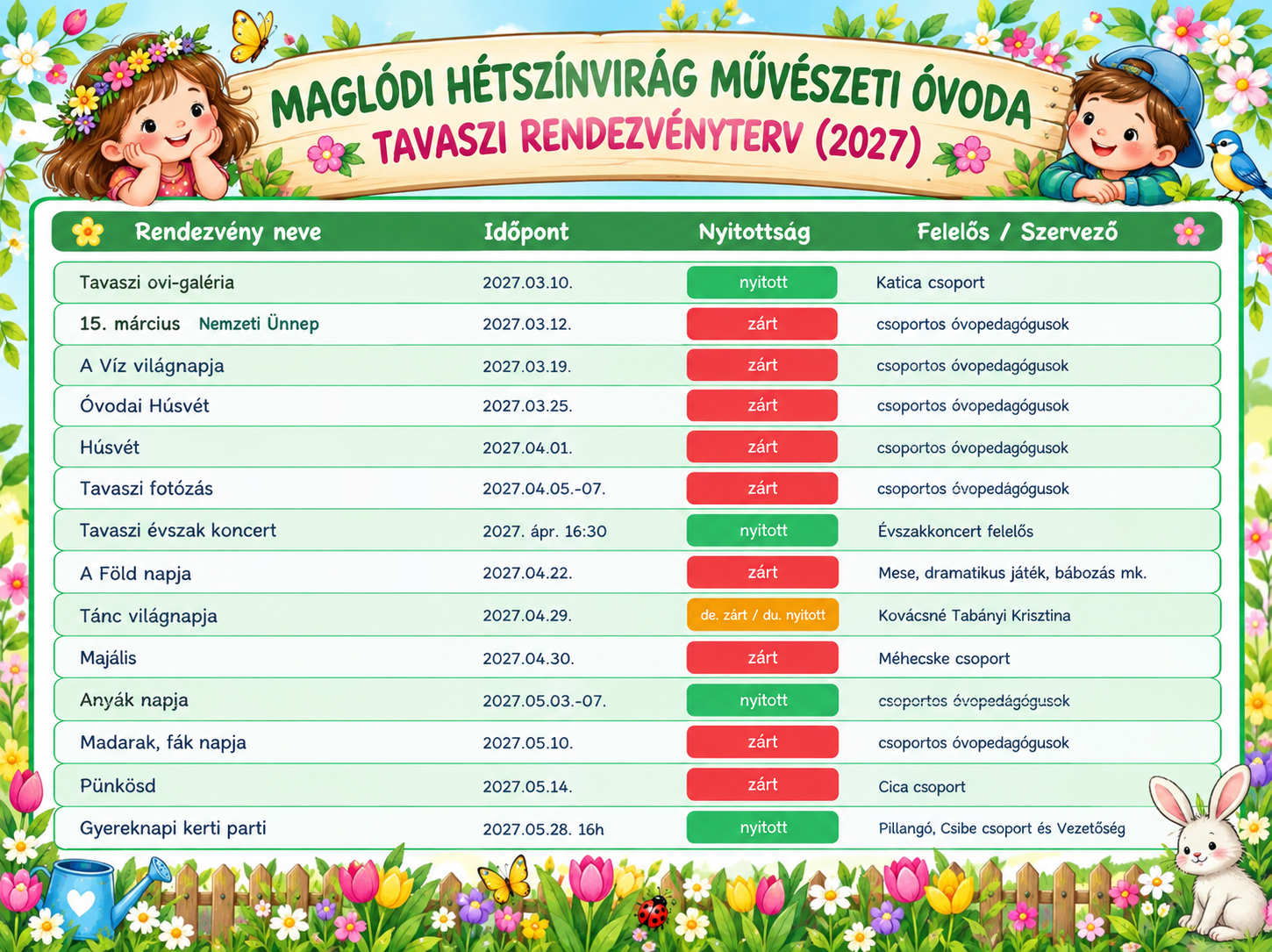 MAGLÓDI HÉTSZÍNVIRÁG MŰVÉSZETI ÓVODA
TAVASZI RENDEZVÉNYTERV (2027)

| Rendezvény neve | Időpont | Nyitottság | Felelős / Szervező |
|---|---|---|---|
| Tavaszi ovi-galéria | 2027.03.10. | nyitott | Katica csoport |
| 15. március Nemzeti Ünnep | 2027.03.12. | zárt | csoportos óvopedagógusok |
| A Víz világnapja | 2027.03.19. | zárt | csoportos óvopedagógusok |
| Óvodai Húsvét | 2027.03.25. | zárt | csoportos óvopedagógusok |
| Húsvét | 2027.04.01. | zárt | csoportos óvopedagógusok |
| Tavaszi fotózás | 2027.04.05.-07. | zárt | csoportos óvopedágógusok |
| Tavaszi évszak koncert | 2027. ápr. 16:30 | nyitott | Évszakkoncert felelős |
| A Föld napja | 2027.04.22. | zárt | Mese, dramatikus játék, bábozás mk. |
| Tánc világnapja | 2027.04.29. | de. zárt / du. nyitott | Kovácsné Tabányi Krisztina |
| Majális | 2027.04.30. | zárt | Méhecske csoport |
| Anyák napja | 2027.05.03.-07. | nyitott | csoportos óvopedágógusok |
| Madarak, fák napja | 2027.05.10. | zárt | csoportos óvopedagógusok |
| Pünkösd | 2027.05.14. | zárt | Cica csoport |
| Gyereknapi kerti parti | 2027.05.28. 16h | nyitott | Pillangó, Csibe csoport és Vezetőség |